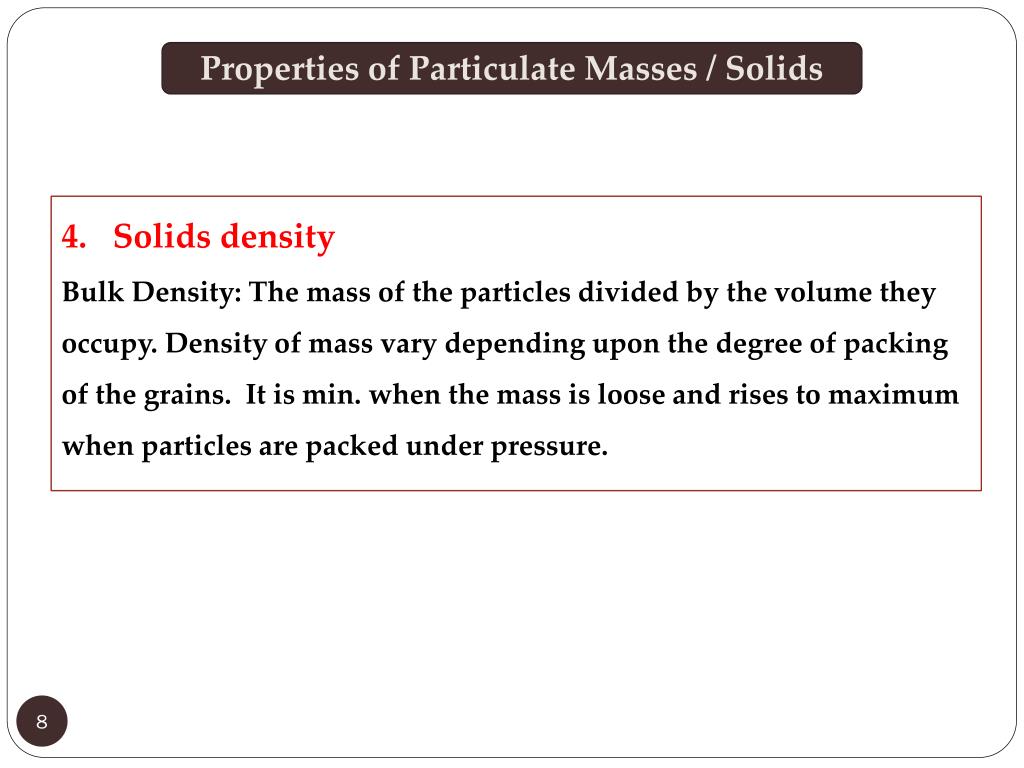 Properties of Particulate Masses / Solids

4. Solids density

Bulk Density: The mass of the particles divided by the volume they occupy. Density of mass vary depending upon the degree of packing of the grains. It is min. when the mass is loose and rises to maximum when particles are packed under pressure.

8